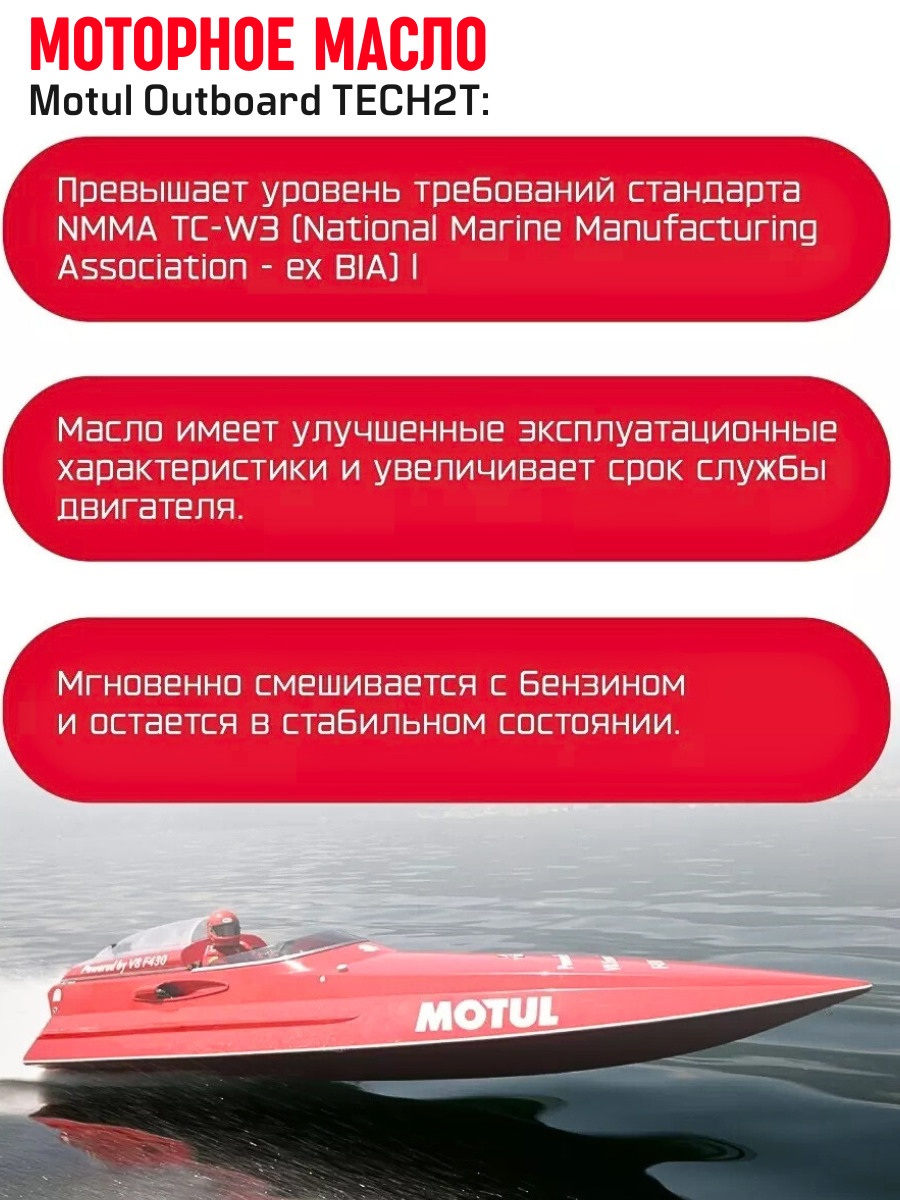 МОТОРНОЕ МАСЛО
Motul Outboard TECH2T:

Превышает уровень требований стандарта NMMA TC-W3 (National Marine Manufacturing Association - ex BIA) I

Масло имеет улучшенные эксплуатационные характеристики и увеличивает срок службы двигателя.

Мгновенно смешивается с бензином и остается в стабильном состоянии.

Powered by V8 F430

MOTUL